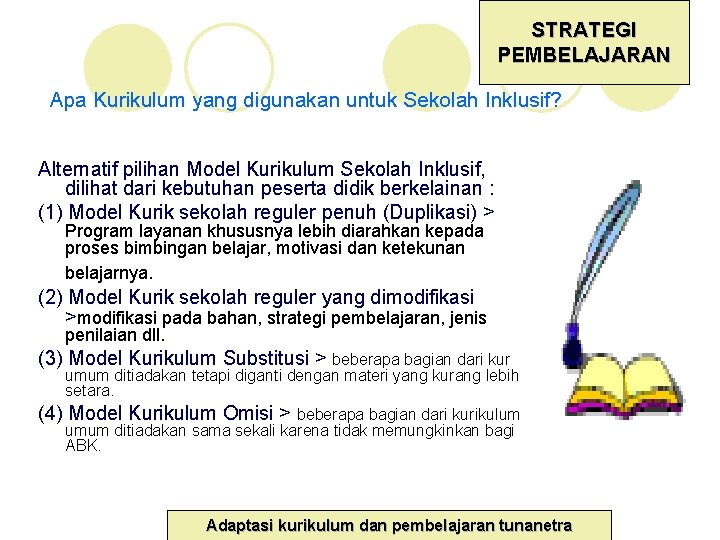 STRATEGI PEMBELAJARAN

Apa Kurikulum yang digunakan untuk Sekolah Inklusif?

Alternatif pilihan Model Kurikulum Sekolah Inklusif, dilihat dari kebutuhan peserta didik berkelainan :

(1) Model Kurik sekolah reguler penuh (Duplikasi) > Program layanan khususnya lebih diarahkan kepada proses bimbingan belajar, motivasi dan ketekunan belajarnya.

(2) Model Kurik sekolah reguler yang dimodifikasi >modifikasi pada bahan, strategi pembelajaran, jenis penilaian dll.

(3) Model Kurikulum Substitusi > beberapa bagian dari kur umum ditiadakan tetapi diganti dengan materi yang kurang lebih setara.

(4) Model Kurikulum Omisi > beberapa bagian dari kurikulum umum ditiadakan sama sekali karena tidak memungkinkan bagi ABK.

Adaptasi kurikulum dan pembelajaran tunanetra